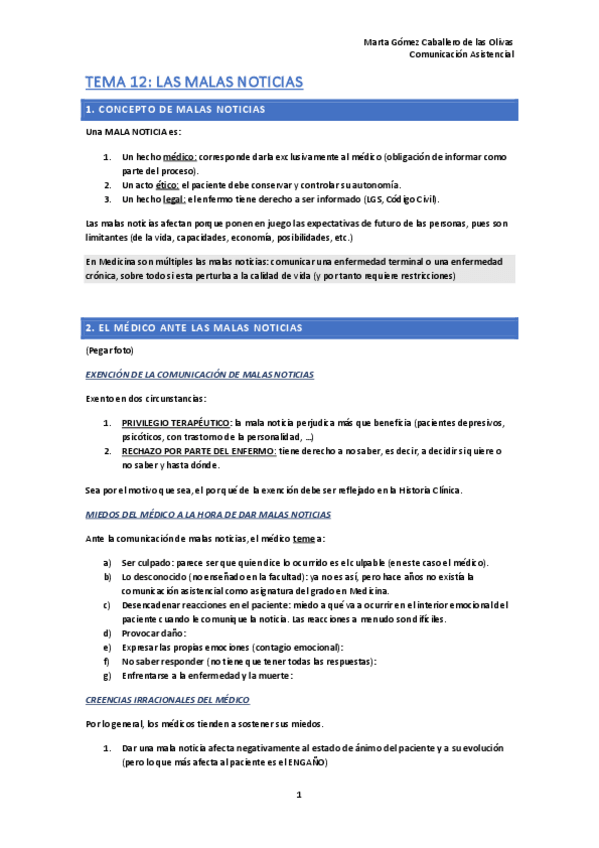 Marta Gómez Caballero de las Olivas
Comunicación Asistencial

TEMA 12: LAS MALAS NOTICIAS

1. CONCEPTO DE MALAS NOTICIAS

Una MALA NOTICIA es:

1. Un hecho médico: corresponde darla exclusivamente al médico (obligación de informar como parte del proceso).
2. Un acto ético: el paciente debe conservar y controlar su autonomía.
3. Un hecho legal: el enfermo tiene derecho a ser informado (LGS, Código Civil).

Las malas noticias afectan porque ponen en juego las expectativas de futuro de las personas, pues son limitantes (de la vida, capacidades, economía, posibilidades, etc.)

En Medicina son múltiples las malas noticias: comunicar una enfermedad terminal o una enfermedad crónica, sobre todo si esta perturba a la calidad de vida (y por tanto requiere restricciones)

2. EL MÉDICO ANTE LAS MALAS NOTICIAS

(Pegar foto)

EXENCIÓN DE LA COMUNICACIÓN DE MALAS NOTICIAS

Exento en dos circunstancias:

1. PRIVILEGIO TERAPÉUTICO: la mala noticia perjudica más que beneficia (pacientes depresivos, psicóticos, con trastorno de la personalidad, …)
2. RECHAZO POR PARTE DEL ENFERMO: tiene derecho a no saber, es decir, a decidir si quiere o no saber y hasta dónde.

Sea por el motivo que sea, el porqué de la exención debe ser reflejado en la Historia Clínica.

MIEDOS DEL MÉDICO A LA HORA DE DAR MALAS NOTICIAS

Ante la comunicación de malas noticias, el médico teme a:

a) Ser culpado: parece ser que quien dice lo ocurrido es el culpable (en este caso el médico).
b) Lo desconocido (no enseñado en la facultad): ya no es así, pero hace años no existía la comunicación asistencial como asignatura del grado en Medicina.
c) Desencadenar reacciones en el paciente: miedo a qué va a ocurrir en el interior emocional del paciente cuando le comunique la noticia. Las reacciones a menudo son difíciles.
d) Provocar daño:
e) Expresar las propias emociones (contagio emocional):
f) No saber responder (no tiene que tener todas las respuestas):
g) Enfrentarse a la enfermedad y la muerte:

CREENCIAS IRRACIONALES DEL MÉDICO

Por lo general, los médicos tienden a sostener sus miedos.

1. Dar una mala noticia afecta negativamente al estado de ánimo del paciente y a su evolución (pero lo que más afecta al paciente es el ENGAÑO)

1